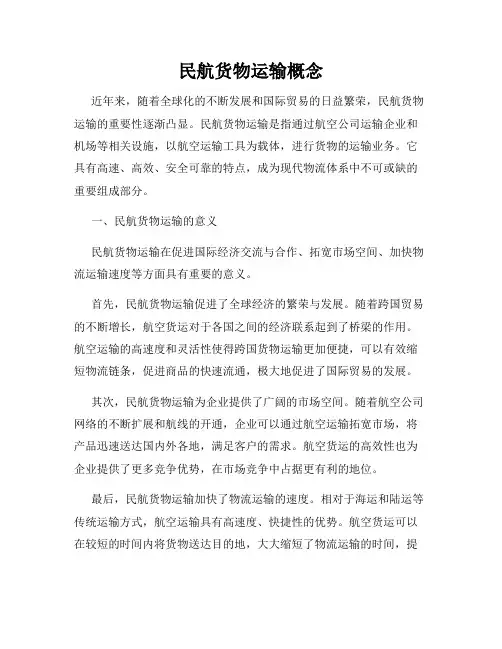 民航货物运输概念

近年来，随着全球化的不断发展和国际贸易的日益繁荣，民航货物运输的重要性逐渐凸显。民航货物运输是指通过航空公司运输企业和机场等相关设施，以航空运输工具为载体，进行货物的运输业务。它具有高速、高效、安全可靠的特点，成为现代物流体系中不可或缺的重要组成部分。

一、民航货物运输的意义

民航货物运输在促进国际经济交流与合作、拓宽市场空间、加快物流运输速度等方面具有重要的意义。

首先，民航货物运输促进了全球经济的繁荣与发展。随着跨国贸易的不断增长，航空货运对于各国之间的经济联系起到了桥梁的作用。航空运输的高速度和灵活性使得跨国货物运输更加便捷，可以有效缩短物流链条，促进商品的快速流通，极大地促进了国际贸易的发展。

其次，民航货物运输为企业提供了广阔的市场空间。随着航空公司网络的不断扩展和航线的开通，企业可以通过航空运输拓宽市场，将产品迅速送达国内外各地，满足客户的需求。航空货运的高效性也为企业提供了更多竞争优势，在市场竞争中占据更有利的地位。

最后，民航货物运输加快了物流运输的速度。相对于海运和陆运等传统运输方式，航空运输具有高速度、快捷性的优势。航空货运可以在较短的时间内将货物送达目的地，大大缩短了物流运输的时间，提